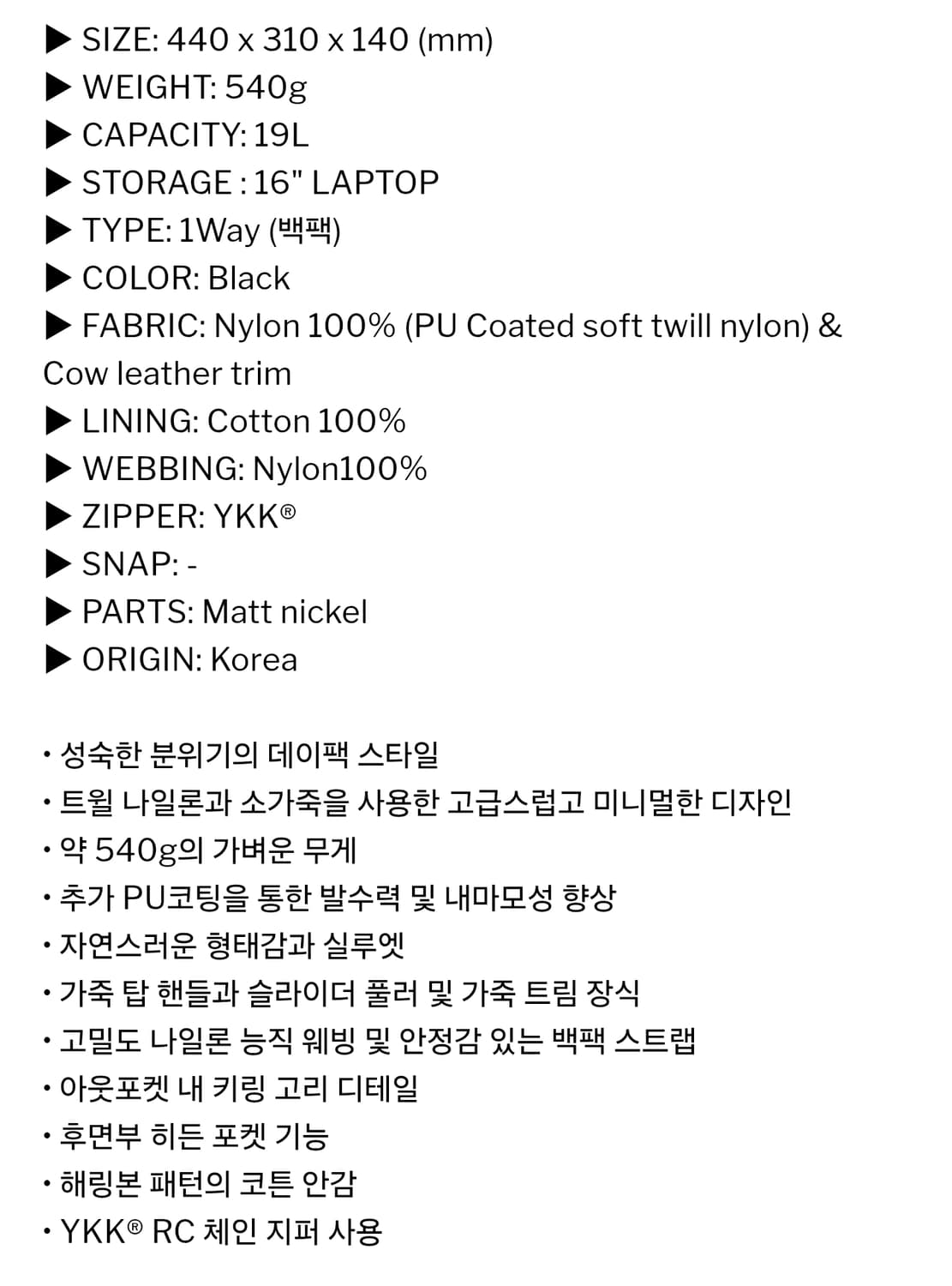 ▶ SIZE: 440 x 310 x 140 (mm)
▶ WEIGHT: 540g
▶ CAPACITY: 19L
▶ STORAGE : 16" LAPTOP
▶ TYPE: 1Way (백팩)
▶ COLOR: Black
▶ FABRIC: Nylon 100% (PU Coated soft twill nylon) & Cow leather trim
▶ LINING: Cotton 100%
▶ WEBBING: Nylon100%
▶ ZIPPER: YKK®
▶ SNAP: -
▶ PARTS: Matt nickel
▶ ORIGIN: Korea

• 성숙한 분위기의 데이팩 스타일
• 트윌 나일론과 소가죽을 사용한 고급스럽고 미니멀한 디자인
• 약 540g의 가벼운 무게
• 추가 PU코팅을 통한 발수력 및 내마모성 향상
• 자연스러운 형태감과 실루엣
• 가죽 탑 핸들과 슬라이더 풀러 및 가죽 트림 장식
• 고밀도 나일론 능직 웨빙 및 안정감 있는 백팩 스트랩
• 아웃포켓 내 키링 고리 디테일
• 후면부 히든 포켓 기능
• 해링본 패턴의 코튼 안감
• YKK® RC 체인 지퍼 사용